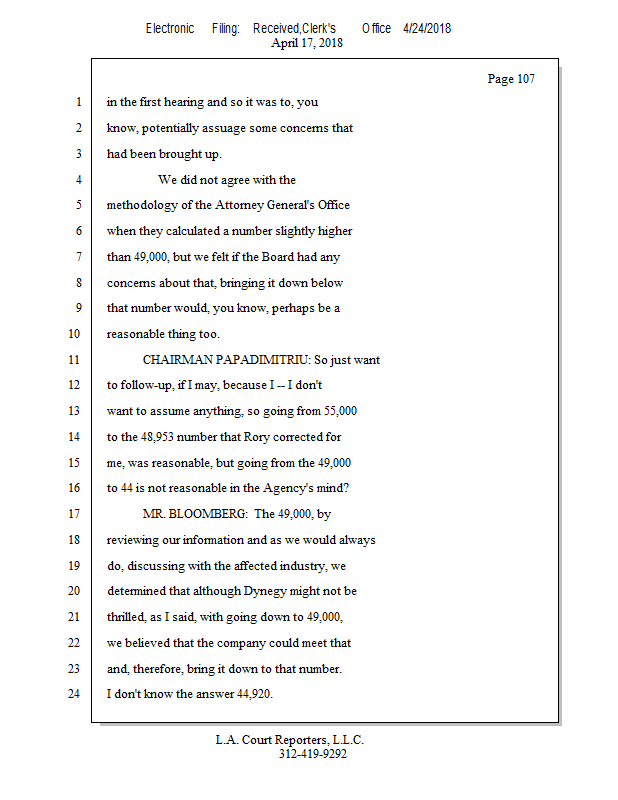 Electronic Filing: Received,Clerk's Office 4/24/2018
April 17, 2018

Page 107

1 in the first hearing and so it was to, you
2 know, potentially assuage some concerns that
3 had been brought up.
4 We did not agree with the
5 methodology of the Attorney General's Office
6 when they calculated a number slightly higher
7 than 49,000, but we felt if the Board had any
8 concerns about that, bringing it down below
9 that number would, you know, perhaps be a
10 reasonable thing too.
11 CHAIRMAN PAPADIMITRIU: So just want
12 to follow-up, if I may, because I -- I don't
13 want to assume anything, so going from 55,000
14 to the 48,953 number that Rory corrected for
15 me, was reasonable, but going from the 49,000
16 to 44 is not reasonable in the Agency's mind?
17 MR. BLOOMBERG: The 49,000, by
18 reviewing our information and as we would always
19 do, discussing with the affected industry, we
20 determined that although Dynegy might not be
21 thrilled, as I said, with going down to 49,000,
22 we believed that the company could meet that
23 and, therefore, bring it down to that number.
24 I don't know the answer 44,920.

L.A. Court Reporters, L.L.C.
312-419-9292